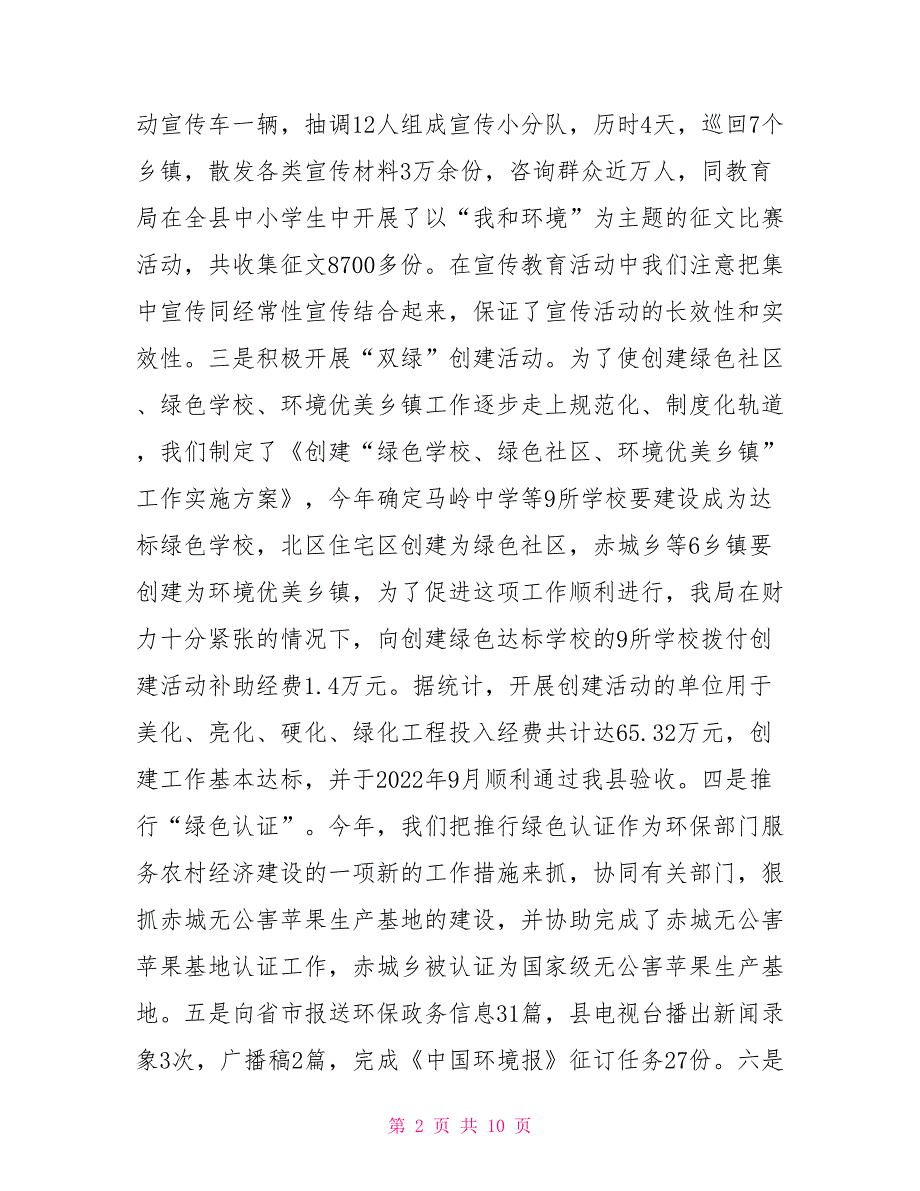 动宣传车一辆，抽调12人组成宣传小分队，历时4天，巡回7个乡镇，散发各类宣传材料3万余份，咨询群众近万人，同教育局在全县中小学生中开展了以“我和环境”为主题的征文比赛活动，共收集征文8700多份。在宣传教育活动中我们注意把集中宣传同经常性宣传结合起来，保证了宣传活动的长效性和实效性。三是积极开展“双绿”创建活动。为了使创建绿色社区、绿色学校、环境优美乡镇工作逐步走上规范化、制度化轨道，我们制定了《创建“绿色学校、绿色社区、环境优美乡镇”工作实施方案》，今年确定马岭中学等9所学校要建设成为达标绿色学校，北区住宅区创建为绿色社区，赤城乡等6乡镇要创建为环境优美乡镇，为了促进这项工作顺利进行，我局在财力十分紧张的情况下，向创建绿色达标学校的9所学校拨付创建活动补助经费1.4万元。据统计，开展创建活动的单位用于美化、亮化、硬化、绿化工程投入经费共计达65.32万元，创建工作基本达标，并于2022年9月顺利通过我县验收。四是推行“绿色认证”。今年，我们把推行绿色认证作为环保部门服务农村经济建设的一项新的工作措施来抓，协同有关部门，狠抓赤城无公害苹果生产基地的建设，并协助完成了赤城无公害苹果基地认证工作，赤城乡被认证为国家级无公害苹果生产基地。五是向省市报送环保政务信息31篇，县电视台播出新闻录象3次，广播稿2篇，完成《中国环境报》征订任务27份。六是

第 2 页 共 10 页